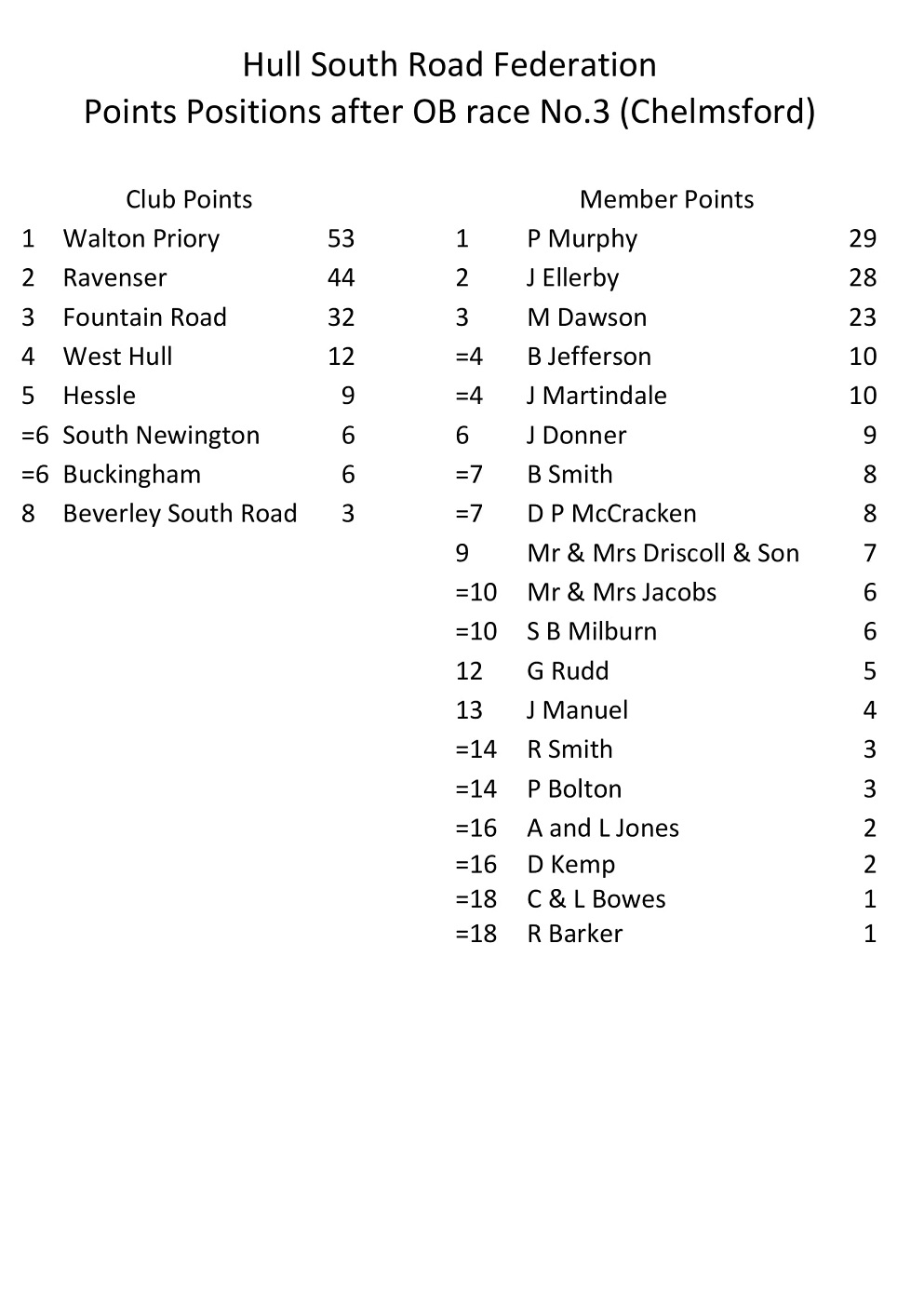 Hull South Road Federation
Points Positions after OB race No.3 (Chelmsford)

Club Points

| | | |
|---|---|---|
| 1 | Walton Priory | 53 |
| 2 | Ravenser | 44 |
| 3 | Fountain Road | 32 |
| 4 | West Hull | 12 |
| 5 | Hessle | 9 |
| =6 | South Newington | 6 |
| =6 | Buckingham | 6 |
| 8 | Beverley South Road | 3 |

Member Points

| | | |
|---|---|---|
| 1 | P Murphy | 29 |
| 2 | J Ellerby | 28 |
| 3 | M Dawson | 23 |
| =4 | B Jefferson | 10 |
| =4 | J Martindale | 10 |
| 6 | J Donner | 9 |
| =7 | B Smith | 8 |
| =7 | D P McCracken | 8 |
| 9 | Mr & Mrs Driscoll & Son | 7 |
| =10 | Mr & Mrs Jacobs | 6 |
| =10 | S B Milburn | 6 |
| 12 | G Rudd | 5 |
| 13 | J Manuel | 4 |
| =14 | R Smith | 3 |
| =14 | P Bolton | 3 |
| =16 | A and L Jones | 2 |
| =16 | D Kemp | 2 |
| =18 | C & L Bowes | 1 |
| =18 | R Barker | 1 |